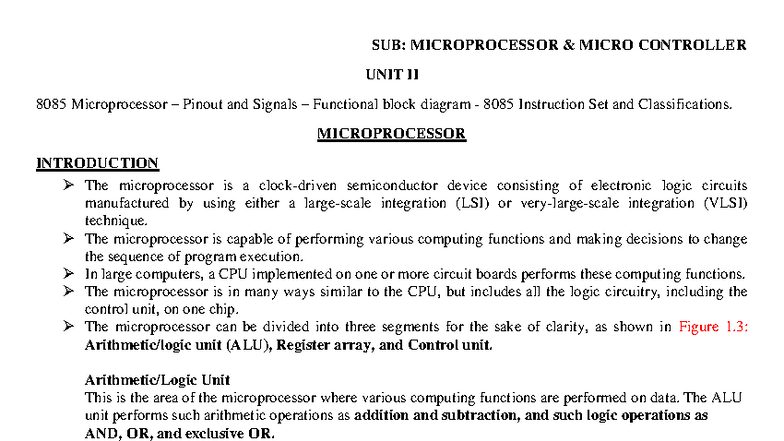 SUB: MICROPROCESSOR & MICRO CONTROLLER

UNIT II

8085 Microprocessor – Pinout and Signals – Functional block diagram - 8085 Instruction Set and Classifications.

MICROPROCESSOR

INTRODUCTION

➢ The microprocessor is a clock-driven semiconductor device consisting of electronic logic circuits manufactured by using either a large-scale integration (LSI) or very-large-scale integration (VLSI) technique.
➢ The microprocessor is capable of performing various computing functions and making decisions to change the sequence of program execution.
➢ In large computers, a CPU implemented on one or more circuit boards performs these computing functions.
➢ The microprocessor is in many ways similar to the CPU, but includes all the logic circuitry, including the control unit, on one chip.
➢ The microprocessor can be divided into three segments for the sake of clarity, as shown in Figure 1.3: Arithmetic/logic unit (ALU), Register array, and Control unit.

Arithmetic/Logic Unit
This is the area of the microprocessor where various computing functions are performed on data. The ALU unit performs such arithmetic operations as addition and subtraction, and such logic operations as AND, OR, and exclusive OR.